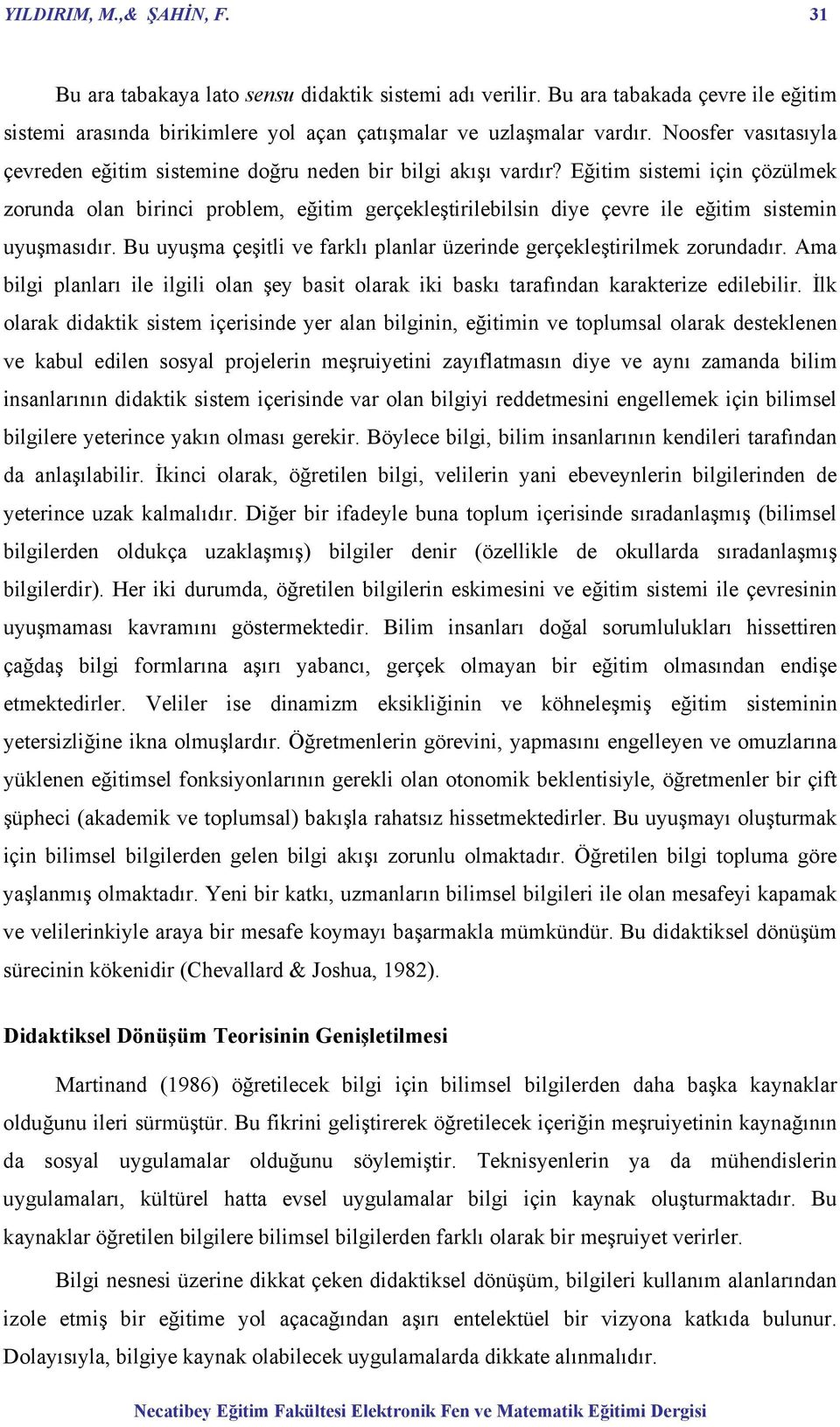 YILDIRIM, M.,& ŞAHİN, F. 31

Bu ara tabakaya lato sensu didaktik sistemi adı verilir. Bu ara tabakada çevre ile eğitim sistemi arasında birikimlere yol açan çatışmalar ve uzlaşmalar vardır. Noosfer vasıtasıyla çevreden eğitim sistemine doğru neden bir bilgi akışı vardır? Eğitim sistemi için çözülmek zorunda olan birinci problem, eğitim gerçekleştirilebilsin diye çevre ile eğitim sistemin uyuşmasıdır. Bu uyuşma çeşitli ve farklı planlar üzerinde gerçekleştirilmek zorundadır. Ama bilgi planları ile ilgili olan şey basit olarak iki baskı tarafından karakterize edilebilir. İlk olarak didaktik sistem içerisinde yer alan bilginin, eğitimin ve toplumsal olarak desteklenen ve kabul edilen sosyal projelerin meşruiyetini zayıflatmasın diye ve aynı zamanda bilim insanlarının didaktik sistem içerisinde var olan bilgiyi reddetmesini engellemek için bilimsel bilgilere yeterince yakın olması gerekir. Böylece bilgi, bilim insanlarının kendileri tarafından da anlaşılabilir. İkinci olarak, öğretilen bilgi, velilerin yani ebeveynlerin bilgilerinden de yeterince uzak kalmalıdır. Diğer bir ifadeyle buna toplum içerisinde sıradanlaşmış (bilimsel bilgilerden oldukça uzaklaşmış) bilgiler denir (özellikle de okullarda sıradanlaşmış bilgilerdir). Her iki durumda, öğretilen bilgilerin eskimesini ve eğitim sistemi ile çevresinin uyuşmaması kavramını göstermektedir. Bilim insanları doğal sorumlulukları hissettiren çağdaş bilgi formlarına aşırı yabancı, gerçek olmayan bir eğitim olmasından endişe etmektedirler. Veliler ise dinamizm eksikliğinin ve köhneleşmiş eğitim sisteminin yetersizliğine ikna olmuşlardır. Öğretmenlerin görevini, yapmasını engelleyen ve omuzlarına yüklenen eğitimsel fonksiyonlarının gerekli olan otonomik beklentisiyle, öğretmenler bir çift şüpheci (akademik ve toplumsal) bakışla rahatsız hissetmektedirler. Bu uyuşmayı oluşturmak için bilimsel bilgilerden gelen bilgi akışı zorunlu olmaktadır. Öğretilen bilgi topluma göre yaşlanmış olmaktadır. Yeni bir katkı, uzmanların bilimsel bilgileri ile olan mesafeyi kapamak ve velilerinkiyle araya bir mesafe koymayı başarmakla mümkündür. Bu didaktiksel dönüşüm sürecinin kökenidir (Chevallard & Joshua, 1982).

Didaktiksel Dönüşüm Teorisinin Genişletilmesi

Martinand (1986) öğretilecek bilgi için bilimsel bilgilerden daha başka kaynaklar olduğunu ileri sürmüştür. Bu fikrini geliştirerek öğretilecek içeriğin meşruiyetinin kaynağının da sosyal uygulamalar olduğunu söylemiştir. Teknisyenlerin ya da mühendislerin uygulamaları, kültürel hatta evsel uygulamalar bilgi için kaynak oluşturmaktadır. Bu kaynaklar öğretilen bilgilere bilimsel bilgilerden farklı olarak bir meşruiyet verirler.

Bilgi nesnesi üzerine dikkat çeken didaktiksel dönüşüm, bilgileri kullanım alanlarından izole etmiş bir eğitime yol açacağından aşırı entelektüel bir vizyona katkıda bulunur. Dolayısıyla, bilgiye kaynak olabilecek uygulamalarda dikkate alınmalıdır.

Necatibey Eğitim Fakültesi Elektronik Fen ve Matematik Eğitimi Dergisi